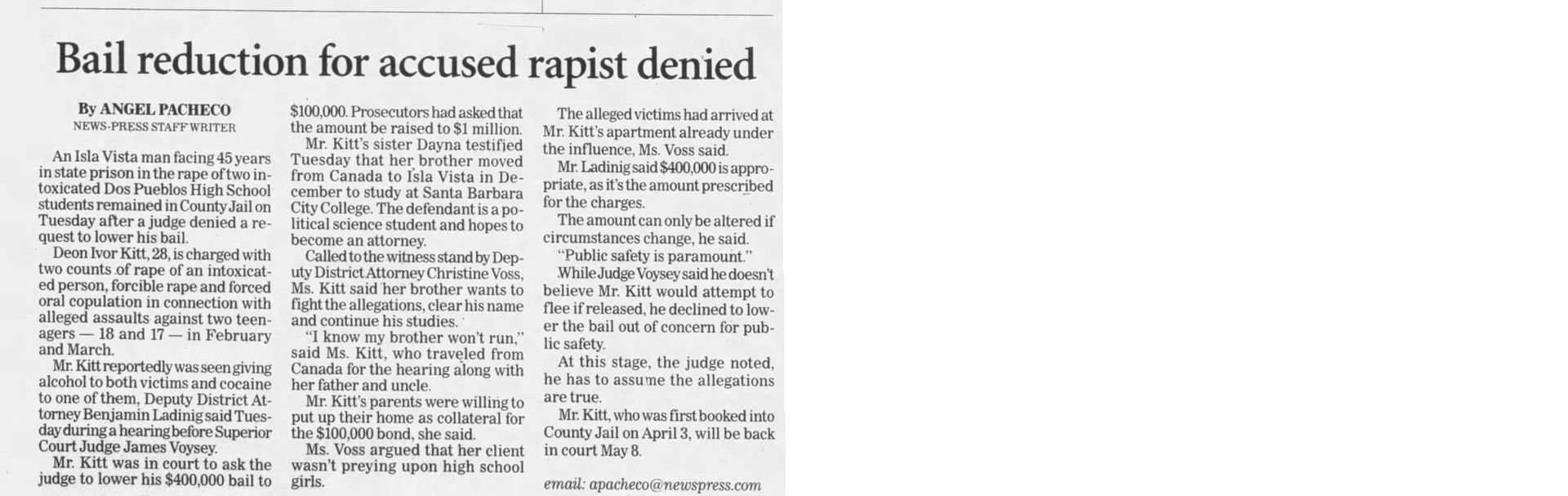 Bail reduction for accused rapist denied

By ANGEL PACHECO
NEWS-PRESS STAFF WRITER

An Isla Vista man facing 45 years in state prison in the rape of two intoxicated Dos Pueblos High School students remained in County Jail on Tuesday after a judge denied a request to lower his bail.

Deon Ivor Kitt, 28, is charged with two counts of rape of an intoxicated person, forcible rape and forced oral copulation in connection with alleged assaults against two teenagers — 18 and 17 — in February and March.

Mr. Kitt reportedly was seen giving alcohol to both victims and cocaine to one of them, Deputy District Attorney Benjamin Ladinig said Tuesday during a hearing before Superior Court Judge James Voysey.

Mr. Kitt was in court to ask the judge to lower his $400,000 bail to $100,000. Prosecutors had asked that the amount be raised to $1 million.

Mr. Kitt's sister Dayna testified Tuesday that her brother moved from Canada to Isla Vista in December to study at Santa Barbara City College. The defendant is a political science student and hopes to become an attorney.

Called to the witness stand by Deputy District Attorney Christine Voss, Ms. Kitt said her brother wants to fight the allegations, clear his name and continue his studies.

"I know my brother won't run," said Ms. Kitt, who traveled from Canada for the hearing along with her father and uncle.

Mr. Kitt's parents were willing to put up their home as collateral for the $100,000 bond, she said.

Ms. Voss argued that her client wasn't preying upon high school girls.

The alleged victims had arrived at Mr. Kitt's apartment already under the influence, Ms. Voss said.

Mr. Ladinig said $400,000 is appropriate, as it's the amount prescribed for the charges.

The amount can only be altered if circumstances change, he said.

"Public safety is paramount."

While Judge Voysey said he doesn't believe Mr. Kitt would attempt to flee if released, he declined to lower the bail out of concern for public safety.

At this stage, the judge noted, he has to assume the allegations are true.

Mr. Kitt, who was first booked into County Jail on April 3, will be back in court May 8.

email: apacheco@newspress.com